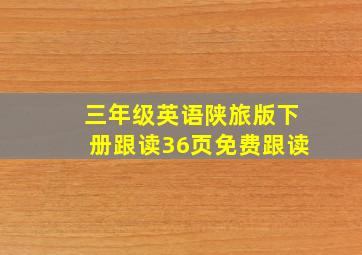 三年级英语陕旅版下册跟读36页免费跟读